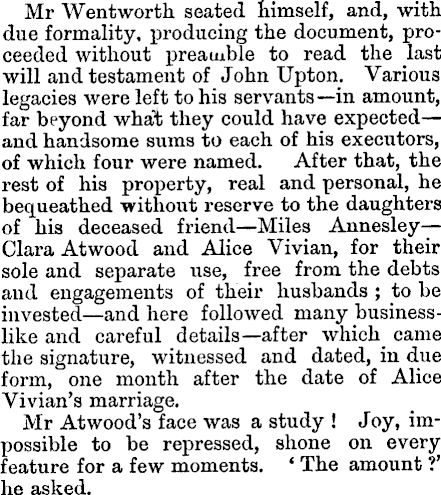 Mr Wentworth seated himself, and, with due formality, producing the document, proceeded without preamble to read the last will and testament of John Upton. Various legacies were left to his servants—in amount, far beyond what they could have expected—and handsome sums to each of his executors, of which four were named. After that, the rest of his property, real and personal, he bequeathed without reserve to the daughters of his deceased friend—Miles Annesley—Clara Atwood and Alice Vivian, for their sole and separate use, free from the debts and engagements of their husbands; to be invested—and here followed many business-like and careful details—after which came the signature, witnessed and dated, in due form, one month after the date of Alice Vivian's marriage.

Mr Atwood's face was a study! Joy, impossible to be repressed, shone on every feature for a few moments. 'The amount?' he asked.